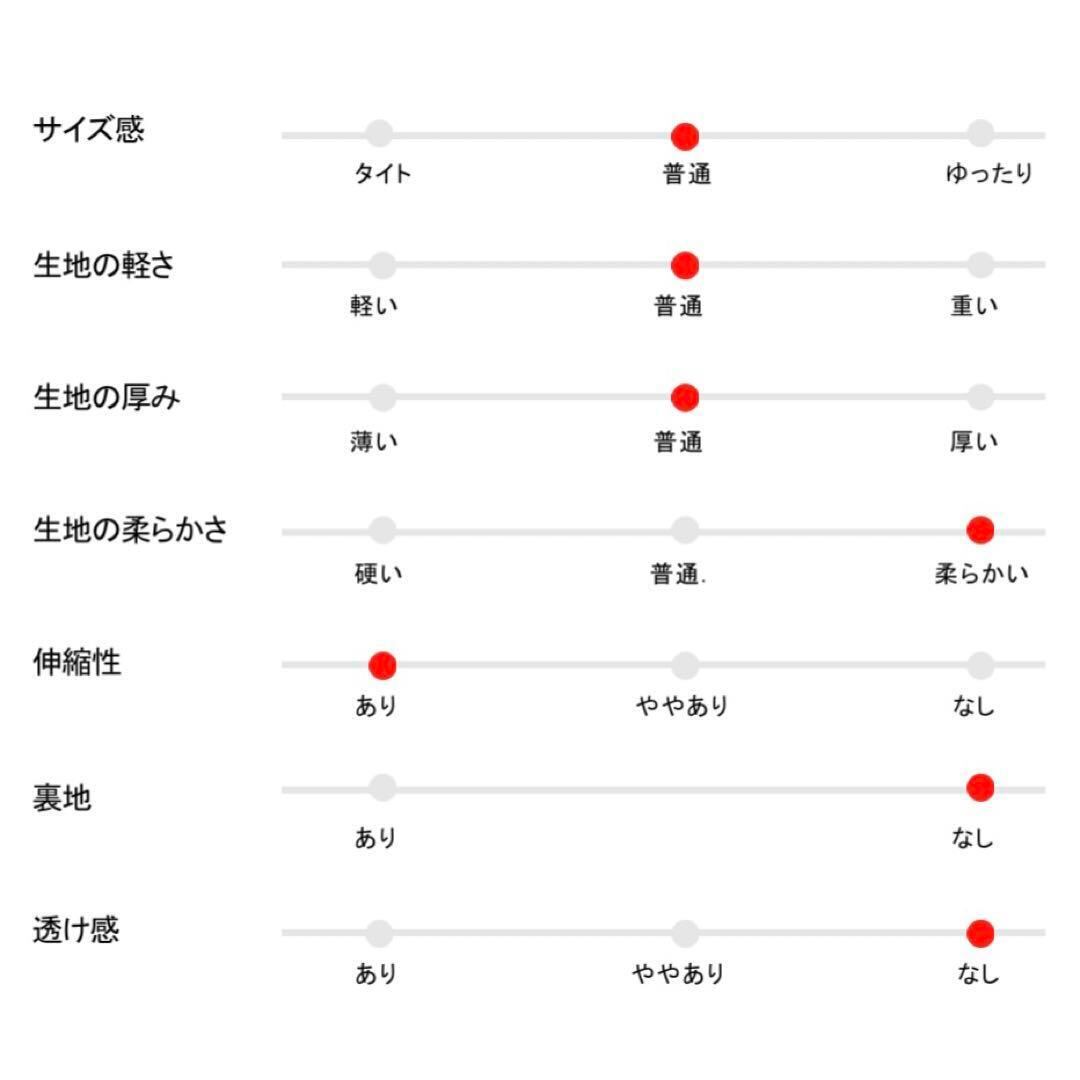 サイズ感
タイト
普通
ゆったり

生地の軽さ
軽い
普通
重い

生地の厚み
薄い
普通
厚い

生地の柔らかさ
硬い
普通.
柔らかい

伸縮性
あり
ややあり
なし

裏地
あり
なし

透け感
あり
ややあり
なし